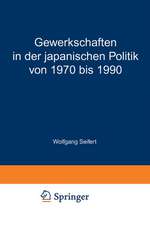 Gewerkschaften in der japanischen Politik von 1970 bis 1990

Wolfgang Seifert

Springer